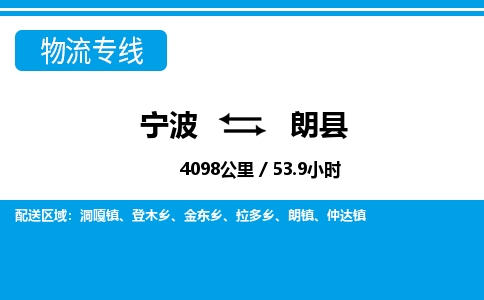 物流专线

宁波 朗县

4098公里 / 53.9小时

配送区域：洞嘎镇、登木乡、金东乡、拉多乡、朗镇、仲达镇